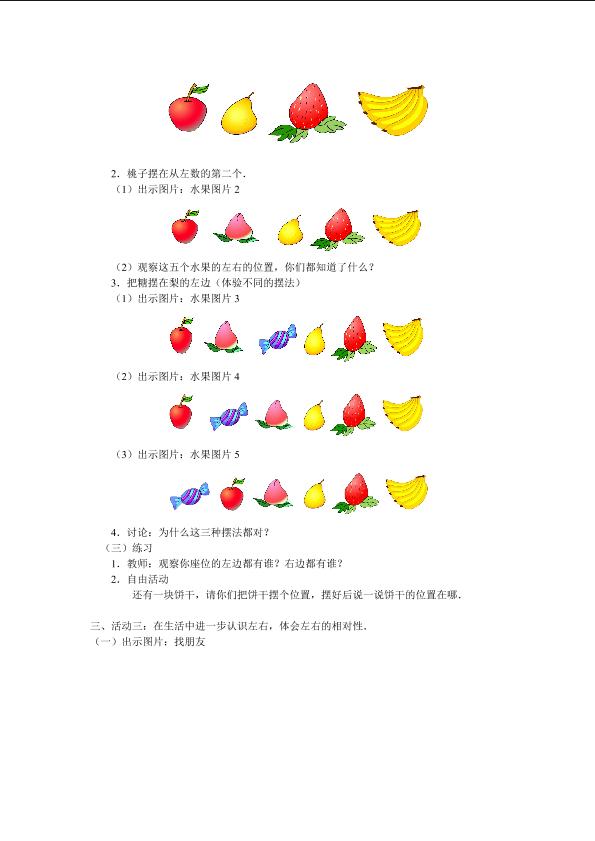 2．桃子摆在从左数的第二个．

（1）出示图片：水果图片 2

（2）观察这五个水果的左右的位置，你们都知道了什么？

3．把糖摆在梨的左边（体验不同的摆法）

（1）出示图片：水果图片 3

（2）出示图片：水果图片 4

（3）出示图片：水果图片 5

4．讨论：为什么这三种摆法都对？

（三）练习

1．教师：观察你座位的左边都有谁？右边都有谁？

2．自由活动

还有一块饼干，请你们把饼干摆个位置，摆好后说一说饼干的位置在哪．

三、活动三：在生活中进一步认识左右，体会左右的相对性．

（一）出示图片：找朋友